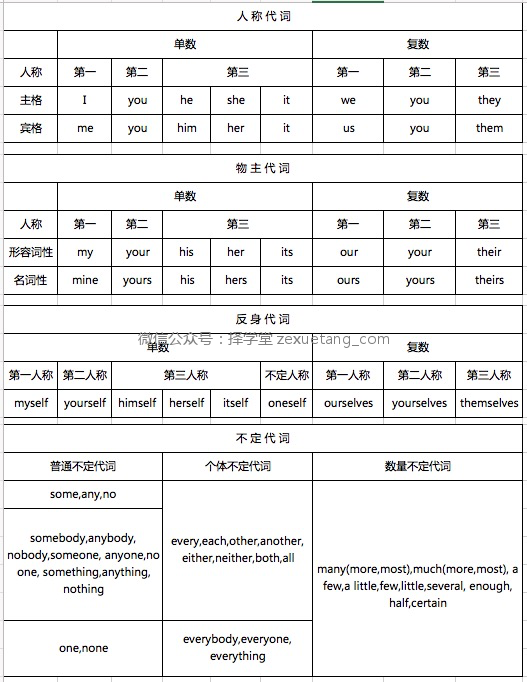 人称代词

| | 单数 | | | | | 复数 | | |
|---|---|---|---|---|---|---|---|---|
| 人称 | 第一 | 第二 | 第三 | | | 第一 | 第二 | 第三 |
| 主格 | I | you | he | she | it | we | you | they |
| 宾格 | me | you | him | her | it | us | you | them |

物主代词

| | 单数 | | | | | 复数 | | |
|---|---|---|---|---|---|---|---|---|
| 人称 | 第一 | 第二 | 第三 | | | 第一 | 第二 | 第三 |
| 形容词性 | my | your | his | her | its | our | your | their |
| 名词性 | mine | yours | his | hers | its | ours | yours | theirs |

反身代词

微信公众号：择学堂 zexuetang_com

| 单数 | | | | | | 复数 | | |
|---|---|---|---|---|---|---|---|---|
| 第一人称 | 第二人称 | 第三人称 | | | 不定人称 | 第一人称 | 第二人称 | 第三人称 |
| myself | yourself | himself | herself | itself | oneself | ourselves | yourselves | themselves |

不定代词

| 普通不定代词 | 个体不定代词 | 数量不定代词 |
|---|---|---|
| some,any,no | every,each,other,another, either,neither,both,all | many(more,most),much(more,most), a few,a little,few,little,several, enough, half,certain |
| somebody,anybody, nobody,someone, anyone,no one, something,anything, nothing | | |
| one,none | everybody,everyone, everything | |